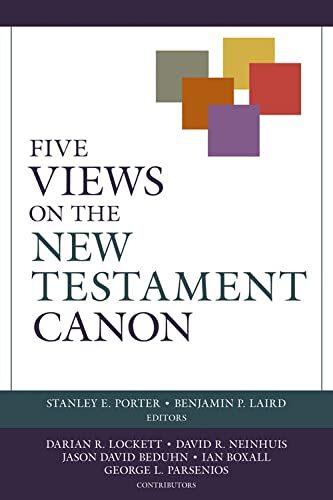 FIVE
VIEWS
ON THE
NEW
TESTAMENT
CANON

STANLEY E. PORTER • BENJAMIN P. LAIRD
EDITORS

DARIAN R. LOCKETT • DAVID R. NEINHUIS
JASON DAVID BEDUHN • IAN BOXALL
GEORGE L. PARSENIOS
CONTRIBUTORS